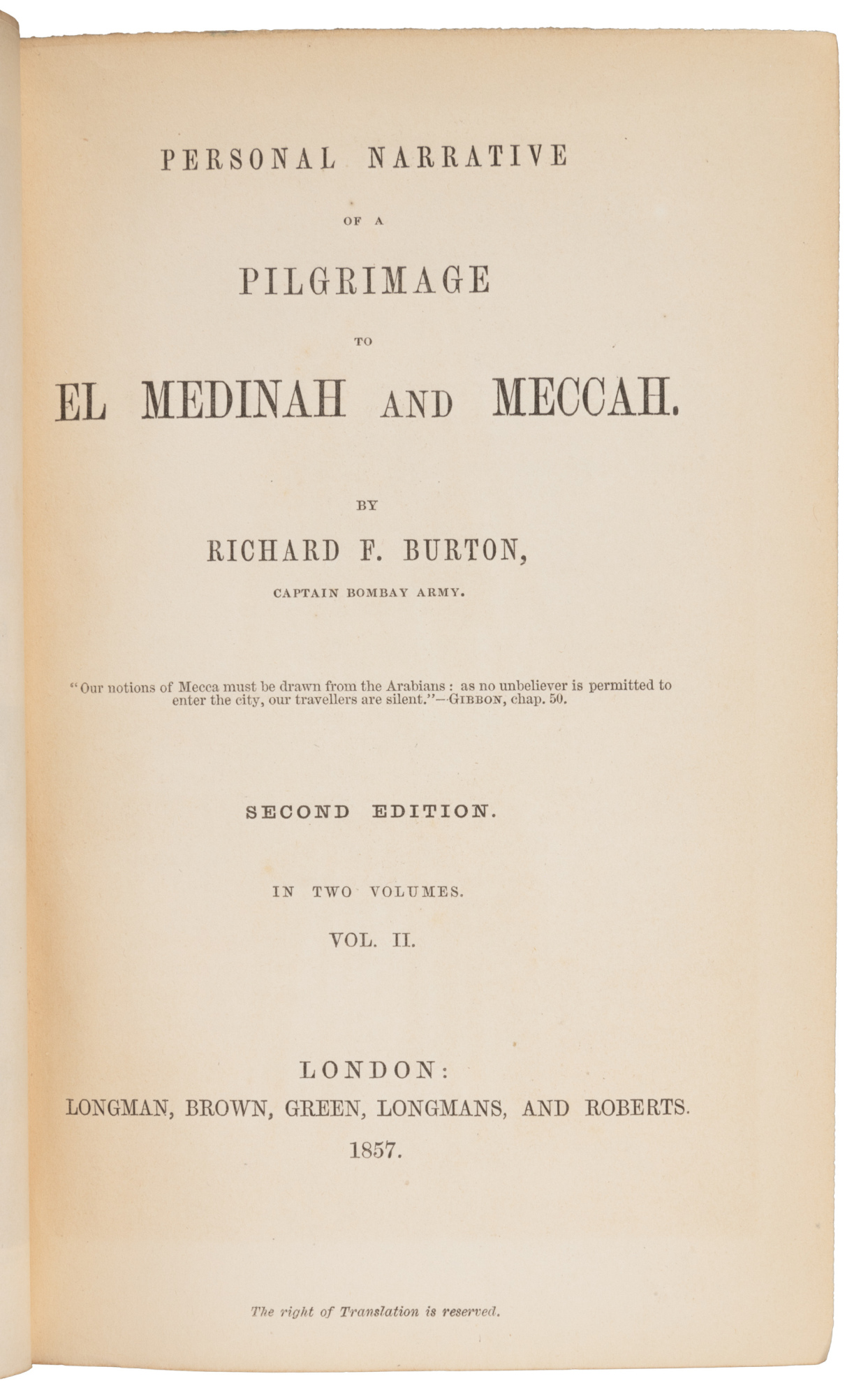 PERSONAL NARRATIVE

OF A

PILGRIMAGE

TO

EL MEDINAH AND MECCAH.

BY

RICHARD F. BURTON,

CAPTAIN BOMBAY ARMY.

"Our notions of Mecca must be drawn from the Arabians: as no unbeliever is permitted to enter the city, our travellers are silent."—GIBBON, chap. 50.

SECOND EDITION.

IN TWO VOLUMES.

VOL. II.

LONDON:
LONGMAN, BROWN, GREEN, LONGMANS, AND ROBERTS.
1857.

The right of Translation is reserved.